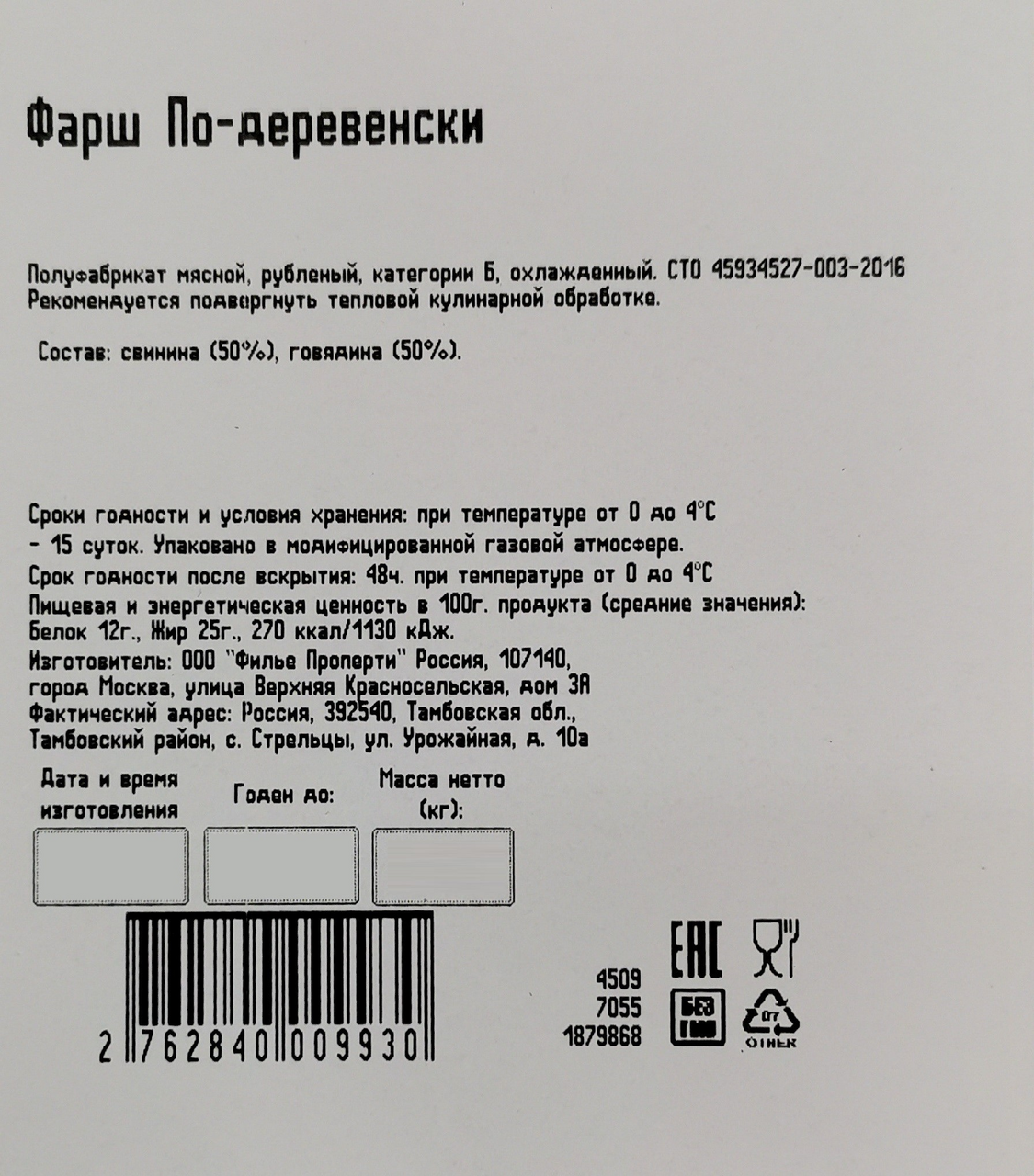 Фарш По-деревенски

Полуфабрикат мясной, рубленый, категории Б, охлажденный. СТО 45934527-003-2016
Рекомендуется подвергнуть тепловой кулинарной обработке.

Состав: свинина (50%), говядина (50%).

Сроки годности и условия хранения: при температуре от 0 до 4°С - 15 суток. Упаковано в модифицированной газовой атмосфере.
Срок годности после вскрытия: 48ч. при температуре от 0 до 4°С
Пищевая и энергетическая ценность в 100г. продукта (средние значения):
Белок 12г., Жир 25г., 270 ккал/1130 кДж.
Изготовитель: ООО "Филье Проперти" Россия, 107140,
город Москва, улица Верхняя Красносельская, дом 3А
Фактический адрес: Россия, 392540, Тамбовская обл.,
Тамбовский район, с. Стрельцы, ул. Урожайная, д. 10а

Дата и время изготовления
Годен до:
Масса нетто (кг):

2 762840 009930

4509
7055
1879868

EAC
БЕЗ ГМО
07
OTHER